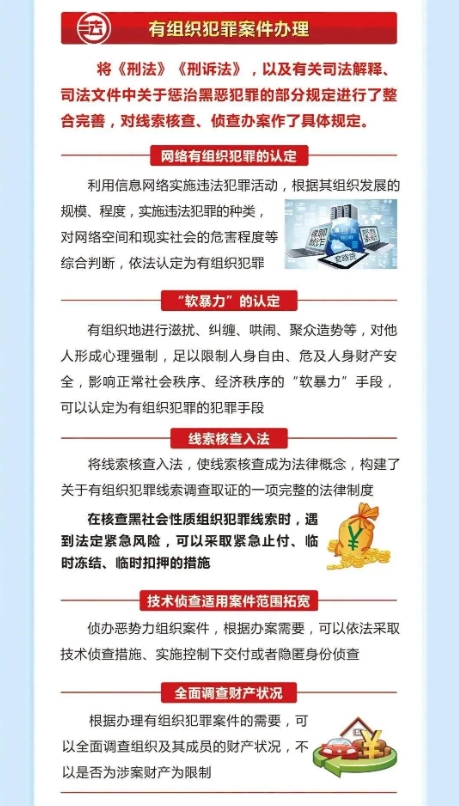 法

有组织犯罪案件办理

将《刑法》《刑诉法》，以及有关司法解释、司法文件中关于惩治黑恶犯罪的部分规定进行了整合完善，对线索核查、侦查办案作了具体规定。

网络有组织犯罪的认定

利用信息网络实施违法犯罪活动，根据其组织发展的规模、程度，实施违法犯罪的种类，对网络空间和现实社会的危害程度等综合判断，依法认定为有组织犯罪

“软暴力”的认定

有组织地进行滋扰、纠缠、哄闹、聚众造势等，对他人形成心理强制，足以限制人身自由、危及人身财产安全，影响正常社会秩序、经济秩序的“软暴力”手段，可以认定为有组织犯罪的犯罪手段

线索核查入法

将线索核查入法，使线索核查成为法律概念，构建了关于有组织犯罪线索调查取证的一项完整的法律制度

在核查黑社会性质组织犯罪线索时，遇到法定紧急风险，可以采取紧急止付、临时冻结、临时扣押的措施

技术侦查适用案件范围拓宽

侦办恶势力组织案件，根据办案需要，可以依法采取技术侦查措施、实施控制下交付或者隐匿身份侦查

全面调查财产状况

根据办理有组织犯罪案件的需要，可以全面调查组织及其成员的财产状况，不以是否为涉案财产为限制